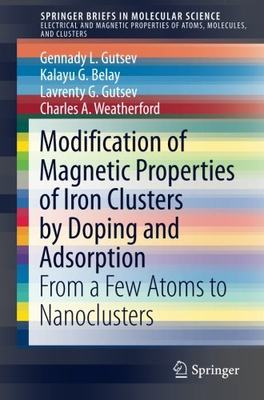 SPRINGER BRIEFS IN MOLECULAR SCIENCE
ELECTRICAL AND MAGNETIC PROPERTIES OF ATOMS, MOLECULES, AND CLUSTERS

Gennady L. Gutsev
Kalayu G. Belay
Lavrenty G. Gutsev
Charles A. Weatherford

Modification of Magnetic Properties of Iron Clusters by Doping and Adsorption
From a Few Atoms to Nanoclusters

Springer